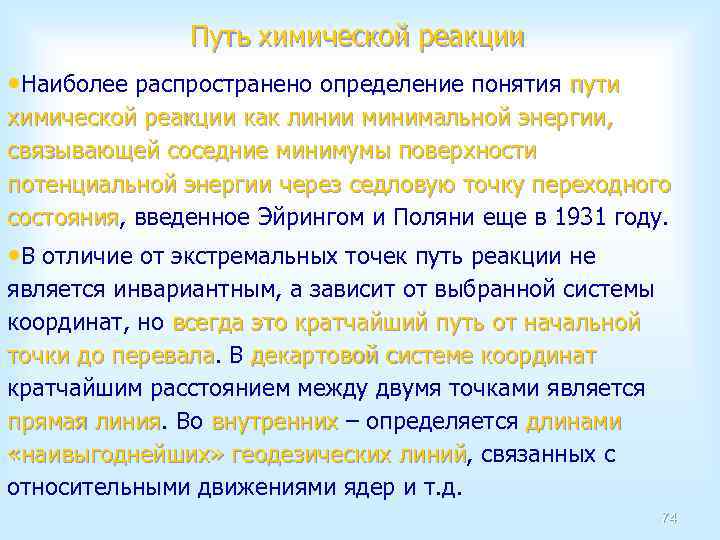 Путь химической реакции

•Наиболее распространено определение понятия пути химической реакции как линии минимальной энергии, связывающей соседние минимумы поверхности потенциальной энергии через седловую точку переходного состояния, введенное Эйрингом и Поляни еще в 1931 году.

•В отличие от экстремальных точек путь реакции не является инвариантным, а зависит от выбранной системы координат, но всегда это кратчайший путь от начальной точки до перевала. В декартовой системе координат кратчайшим расстоянием между двумя точками является прямая линия. Во внутренних – определяется длинами «наивыгоднейших» геодезических линий, связанных с относительными движениями ядер и т.д.

74